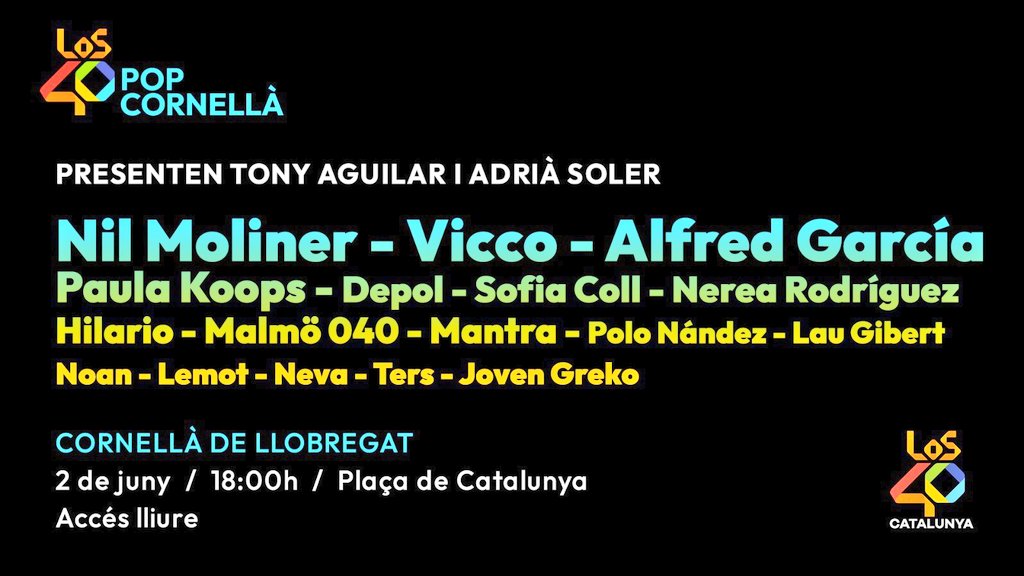 LOS 40 POP CORNELLÀ

PRESENTEN TONY AGUILAR I ADRIÀ SOLER

Nil Moliner - Vicco - Alfred García
Paula Koops - Depol - Sofia Coll - Nerea Rodríguez
Hilario - Malmö 040 - Mantra - Polo Nández - Lau Gibert
Noan - Lemot - Neva - Ters - Joven Greko

CORNELLÀ DE LLOBREGAT
2 de juny / 18:00h / Plaça de Catalunya
Accés lliure

LOS 40 CATALUNYA